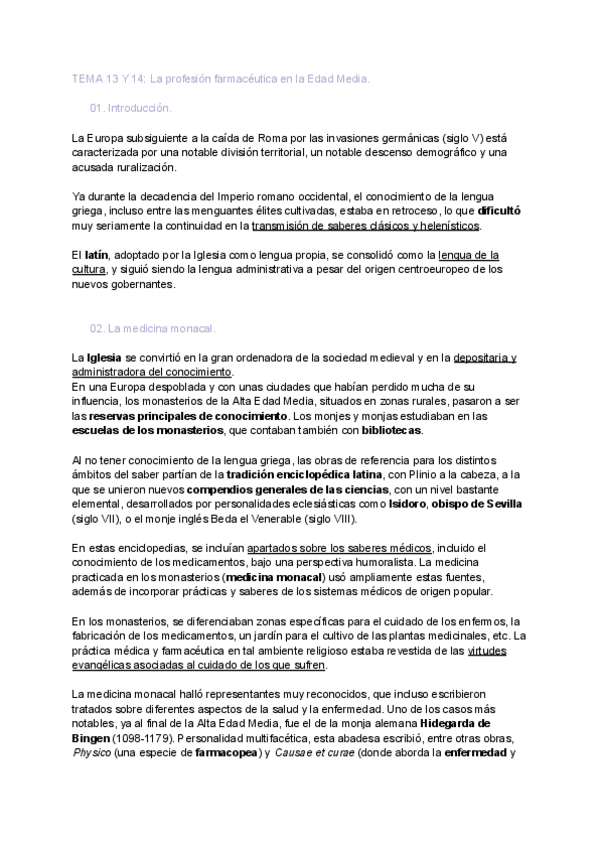 TEMA 13 Y 14: La profesión farmacéutica en la Edad Media.

01. Introducción.

La Europa subsiguiente a la caída de Roma por las invasiones germánicas (siglo V) está caracterizada por una notable división territorial, un notable descenso demográfico y una acusada ruralización.

Ya durante la decadencia del Imperio romano occidental, el conocimiento de la lengua griega, incluso entre las menguantes élites cultivadas, estaba en retroceso, lo que dificultó muy seriamente la continuidad en la transmisión de saberes clásicos y helenísticos.

El latín, adoptado por la Iglesia como lengua propia, se consolidó como la lengua de la cultura, y siguió siendo la lengua administrativa a pesar del origen centroeuropeo de los nuevos gobernantes.

02. La medicina monacal.

La Iglesia se convirtió en la gran ordenadora de la sociedad medieval y en la depositaria y administradora del conocimiento.
En una Europa despoblada y con unas ciudades que habían perdido mucha de su influencia, los monasterios de la Alta Edad Media, situados en zonas rurales, pasaron a ser las reservas principales de conocimiento. Los monjes y monjas estudiaban en las escuelas de los monasterios, que contaban también con bibliotecas.

Al no tener conocimiento de la lengua griega, las obras de referencia para los distintos ámbitos del saber partían de la tradición enciclopédica latina, con Plinio a la cabeza, a la que se unieron nuevos compendios generales de las ciencias, con un nivel bastante elemental, desarrollados por personalidades eclesiásticas como Isidoro, obispo de Sevilla (siglo VII), o el monje inglés Beda el Venerable (siglo VIII).

En estas enciclopedias, se incluían apartados sobre los saberes médicos, incluido el conocimiento de los medicamentos, bajo una perspectiva humoralista. La medicina practicada en los monasterios (medicina monacal) usó ampliamente estas fuentes, además de incorporar prácticas y saberes de los sistemas médicos de origen popular.

En los monasterios, se diferenciaban zonas específicas para el cuidado de los enfermos, la fabricación de los medicamentos, un jardín para el cultivo de las plantas medicinales, etc. La práctica médica y farmacéutica en tal ambiente religioso estaba revestida de las virtudes evangélicas asociadas al cuidado de los que sufren.

La medicina monacal halló representantes muy reconocidos, que incluso escribieron tratados sobre diferentes aspectos de la salud y la enfermedad. Uno de los casos más notables, ya al final de la Alta Edad Media, fue el de la monja alemana Hidegarda de Bingen (1098-1179). Personalidad multifacética, esta abadesa escribió, entre otras obras, Physico (una especie de farmacopea) y Causae et curae (donde aborda la enfermedad y